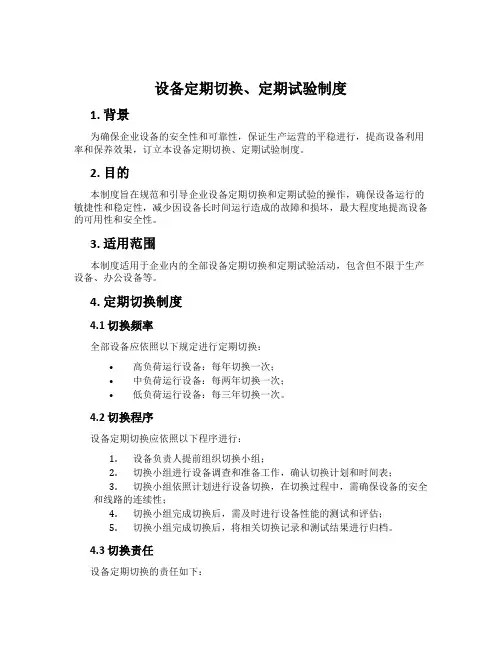 设备定期切换、定期试验制度

1. 背景

为确保企业设备的安全性和可靠性，保证生产运营的平稳进行，提高设备利用率和保养效果，订立本设备定期切换、定期试验制度。

2. 目的

本制度旨在规范和引导企业设备定期切换和定期试验的操作，确保设备运行的敏捷性和稳定性，减少因设备长时间运行造成的故障和损坏，最大程度地提高设备的可用性和安全性。

3. 适用范围

本制度适用于企业内的全部设备定期切换和定期试验活动，包含但不限于生产设备、办公设备等。

4. 定期切换制度

4.1 切换频率

全部设备应依照以下规定进行定期切换：

• 高负荷运行设备：每年切换一次；
• 中负荷运行设备：每两年切换一次；
• 低负荷运行设备：每三年切换一次。

4.2 切换程序

设备定期切换应依照以下程序进行：

1. 设备负责人提前组织切换小组；
2. 切换小组进行设备调查和准备工作，确认切换计划和时间表；
3. 切换小组依照计划进行设备切换，在切换过程中，需确保设备的安全和线路的连续性；
4. 切换小组完成切换后，需及时进行设备性能的测试和评估；
5. 切换小组完成切换后，将相关切换记录和测试结果进行归档。

4.3 切换责任

设备定期切换的责任如下：